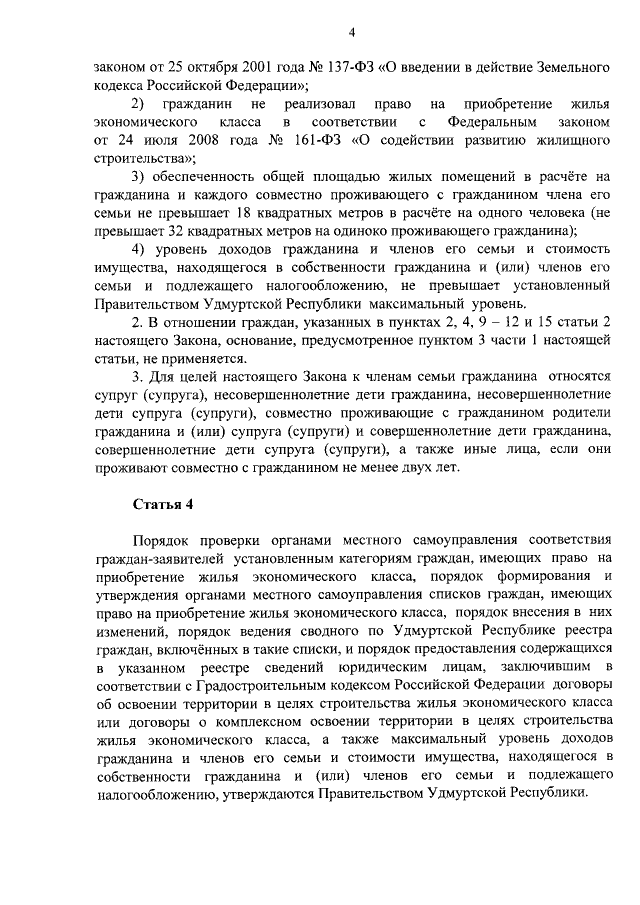 4

законом от 25 октября 2001 года № 137-ФЗ «О введении в действие Земельного кодекса Российской Федерации»;

2) гражданин не реализовал право на приобретение жилья экономического класса в соответствии с Федеральным законом от 24 июля 2008 года № 161-ФЗ «О содействии развитию жилищного строительства»;

3) обеспеченность общей площадью жилых помещений в расчёте на гражданина и каждого совместно проживающего с гражданином члена его семьи не превышает 18 квадратных метров в расчёте на одного человека (не превышает 32 квадратных метров на одиноко проживающего гражданина);

4) уровень доходов гражданина и членов его семьи и стоимость имущества, находящегося в собственности гражданина и (или) членов его семьи и подлежащего налогообложению, не превышает установленный Правительством Удмуртской Республики максимальный уровень.

2. В отношении граждан, указанных в пунктах 2, 4, 9 – 12 и 15 статьи 2 настоящего Закона, основание, предусмотренное пунктом 3 части 1 настоящей статьи, не применяется.

3. Для целей настоящего Закона к членам семьи гражданина относятся супруг (супруга), несовершеннолетние дети гражданина, несовершеннолетние дети супруга (супруги), совместно проживающие с гражданином родители гражданина и (или) супруга (супруги) и совершеннолетние дети гражданина, совершеннолетние дети супруга (супруги), а также иные лица, если они проживают совместно с гражданином не менее двух лет.

Статья 4

Порядок проверки органами местного самоуправления соответствия граждан-заявителей установленным категориям граждан, имеющих право на приобретение жилья экономического класса, порядок формирования и утверждения органами местного самоуправления списков граждан, имеющих право на приобретение жилья экономического класса, порядок внесения в них изменений, порядок ведения сводного по Удмуртской Республике реестра граждан, включённых в такие списки, и порядок предоставления содержащихся в указанном реестре сведений юридическим лицам, заключившим в соответствии с Градостроительным кодексом Российской Федерации договоры об освоении территории в целях строительства жилья экономического класса или договоры о комплексном освоении территории в целях строительства жилья экономического класса, а также максимальный уровень доходов гражданина и членов его семьи и стоимости имущества, находящегося в собственности гражданина и (или) членов его семьи и подлежащего налогообложению, утверждаются Правительством Удмуртской Республики.